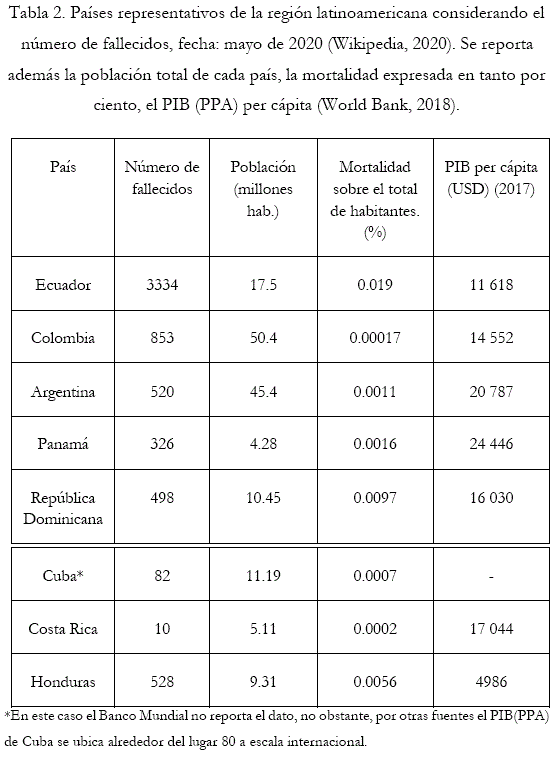 Tabla 2. Países representativos de la región latinoamericana considerando el número de fallecidos, fecha: mayo de 2020 (Wikipedia, 2020). Se reporta además la población total de cada país, la mortalidad expresada en tanto por ciento, el PIB (PPA) per cápita (World Bank, 2018).

| País | Número de fallecidos | Población (millones hab.) | Mortalidad sobre el total de habitantes. (%) | PIB per cápita (USD) (2017) |
|---|---|---|---|---|
| Ecuador | 3334 | 17.5 | 0.019 | 11 618 |
| Colombia | 853 | 50.4 | 0.00017 | 14 552 |
| Argentina | 520 | 45.4 | 0.0011 | 20 787 |
| Panamá | 326 | 4.28 | 0.0016 | 24 446 |
| República Dominicana | 498 | 10.45 | 0.0097 | 16 030 |
| Cuba* | 82 | 11.19 | 0.0007 | - |
| Costa Rica | 10 | 5.11 | 0.0002 | 17 044 |
| Honduras | 528 | 9.31 | 0.0056 | 4986 |

*En este caso el Banco Mundial no reporta el dato, no obstante, por otras fuentes el PIB(PPA) de Cuba se ubica alrededor del lugar 80 a escala internacional.